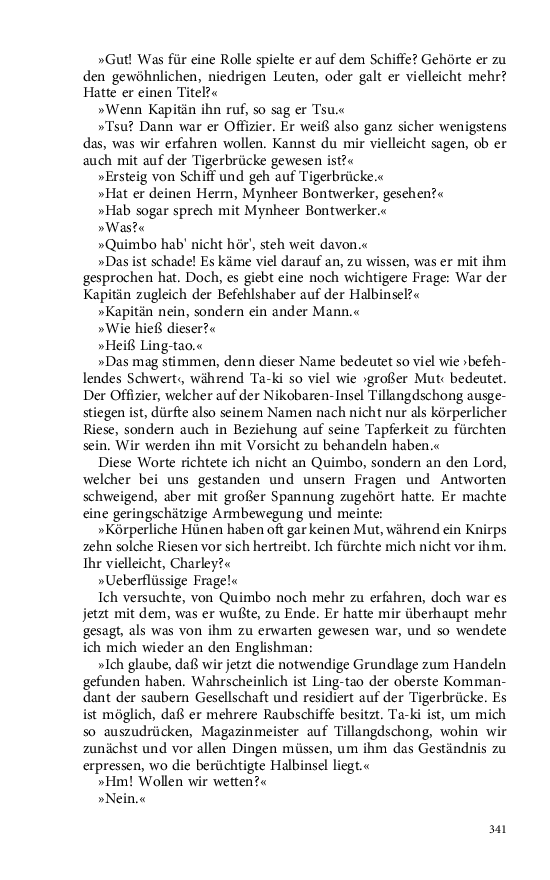 »Gut! Was für eine Rolle spielte er auf dem Schiffe? Gehörte er zu den gewöhnlichen, niedrigen Leuten, oder galt er vielleicht mehr? Hatte er einen Titel?«

»Wenn Kapitän ihn ruf, so sag er Tsu.«

»Tsu? Dann war er Offizier. Er weiß also ganz sicher wenigstens das, was wir erfahren wollen. Kannst du mir vielleicht sagen, ob er auch mit auf der Tigerbrücke gewesen ist?«

»Ersteig von Schiff und geh auf Tigerbrücke.«

»Hat er deinen Herrn, Mynheer Bontwerker, gesehen?«

»Hab sogar sprech mit Mynheer Bontwerker.«

»Was?«

»Quimbo hab' nicht hör', steh weit davon.«

»Das ist schade! Es käme viel darauf an, zu wissen, was er mit ihm gesprochen hat. Doch, es giebt eine noch wichtigere Frage: War der Kapitän zugleich der Befehlshaber auf der Halbinsel?«

»Kapitän nein, sondern ein ander Mann.«

»Wie hieß dieser?«

»Heiß Ling-tao.«

»Das mag stimmen, denn dieser Name bedeutet so viel wie ›befehlendes Schwert‹, während Ta-ki so viel wie ›großer Mut‹ bedeutet. Der Offizier, welcher auf der Nikobaren-Insel Tillangdschong ausgestiegen ist, dürfte also seinem Namen nach nicht nur als körperlicher Riese, sondern auch in Beziehung auf seine Tapferkeit zu fürchten sein. Wir werden ihn mit Vorsicht zu behandeln haben.«

Diese Worte richtete ich nicht an Quimbo, sondern an den Lord, welcher bei uns gestanden und unsern Fragen und Antworten schweigend, aber mit großer Spannung zugehört hatte. Er machte eine geringschätzige Armbewegung und meinte:

»Körperliche Hünen haben oft gar keinen Mut, während ein Knirps zehn solche Riesen vor sich hertreibt. Ich fürchte mich nicht vor ihm. Ihr vielleicht, Charley?«

»Ueberflüssige Frage!«

Ich versuchte, von Quimbo noch mehr zu erfahren, doch war es jetzt mit dem, was er wußte, zu Ende. Er hatte mir überhaupt mehr gesagt, als was von ihm zu erwarten gewesen war, und so wendete ich mich wieder an den Englishman:

»Ich glaube, daß wir jetzt die notwendige Grundlage zum Handeln gefunden haben. Wahrscheinlich ist Ling-tao der oberste Kommandant der saubern Gesellschaft und residiert auf der Tigerbrücke. Es ist möglich, daß er mehrere Raubschiffe besitzt. Ta-ki ist, um mich so auszudrücken, Magazinmeister auf Tillangdschong, wohin wir zunächst und vor allen Dingen müssen, um ihm das Geständnis zu erpressen, wo die berüchtigte Halbinsel liegt.«

»Hm! Wollen wir wetten?«

»Nein.«

341